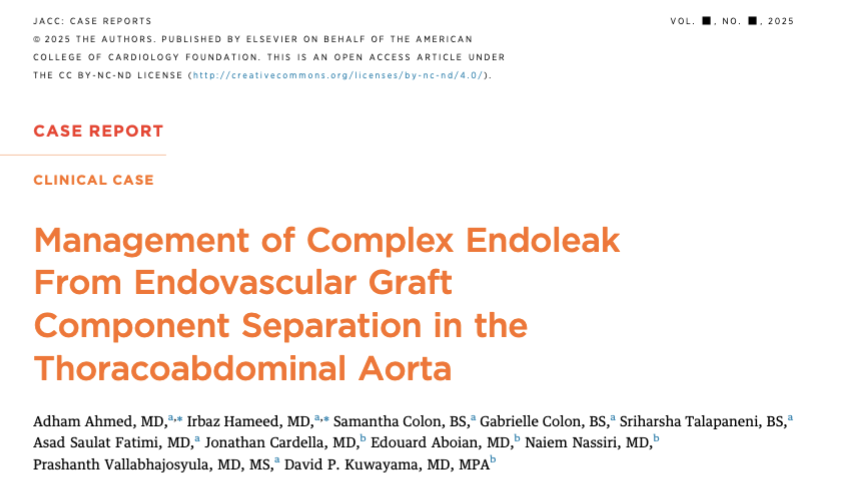 JACC: CASE REPORTS

VOL. ■, NO. ■, 2025

© 2025 THE AUTHORS. PUBLISHED BY ELSEVIER ON BEHALF OF THE AMERICAN COLLEGE OF CARDIOLOGY FOUNDATION. THIS IS AN OPEN ACCESS ARTICLE UNDER THE CC BY-NC-ND LICENSE (http://creativecommons.org/licenses/by-nc-nd/4.0/).

CASE REPORT

CLINICAL CASE

Management of Complex Endoleak From Endovascular Graft Component Separation in the Thoracoabdominal Aorta

Adham Ahmed, MD,$^{a,*}$ Irbaz Hameed, MD,$^{a,*}$ Samantha Colon, BS,$^{a}$ Gabrielle Colon, BS,$^{a}$ Sriharsha Talapaneni, BS,$^{a}$ Asad Saulat Fatimi, MD,$^{a}$ Jonathan Cardella, MD,$^{b}$ Edouard Aboian, MD,$^{b}$ Naiem Nassiri, MD,$^{b}$ Prashanth Vallabhajosyula, MD, MS,$^{a}$ David P. Kuwayama, MD, MPA$^{b}$